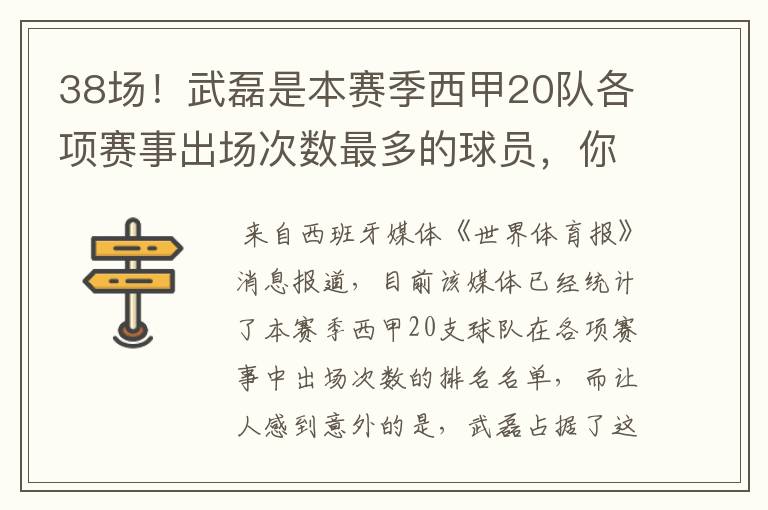 38场！武磊是本赛季西甲20队各项赛事出场次数最多的球员，你

来自西班牙媒体《世界体育报》消息报道，目前该媒体已经统计了本赛季西甲20支球队在各项赛事中出场次数的排名名单，而让人感到意外的是，武磊占据了这